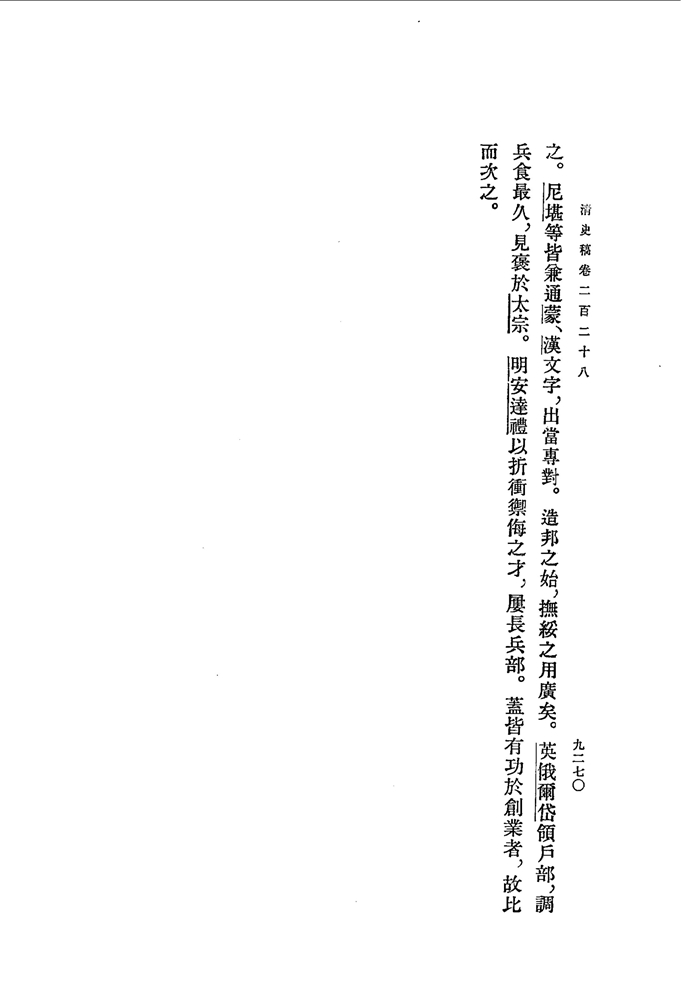 清史稿卷二百二十八

九二七〇

之。尼堪等皆兼通蒙、漢文字，出當專對。造邦之始，撫綏之用廣矣。英俄爾岱領戶部，調兵食最久，見褒於太宗。明安達禮以折衝禦侮之才，屢長兵部。蓋皆有功於創業者，故比而次之。